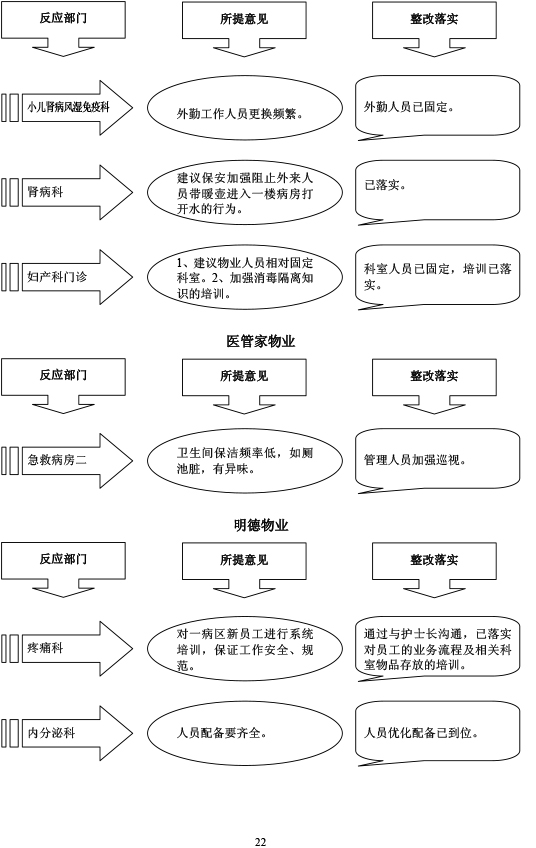 反应部门

所提意见

整改落实

小儿肾病风湿免疫科

外勤工作人员更换频繁。

外勤人员已固定。

肾病科

建议保安加强阻止外来人员带暖壶进入一楼病房打开水的行为。

已落实。

妇产科门诊

1、建议物业人员相对固定科室。2、加强消毒隔离知识的培训。

科室人员已固定，培训已落实。

医管家物业

反应部门

所提意见

整改落实

急救病房二

卫生间保洁频率低，如厕池脏，有异味。

管理人员加强巡视。

明德物业

反应部门

所提意见

整改落实

疼痛科

对一病区新员工进行系统培训，保证工作安全、规范。

通过与护士长沟通，已落实对员工的业务流程及相关科室物品存放的培训。

内分泌科

人员配备要齐全。

人员优化配备已到位。

22